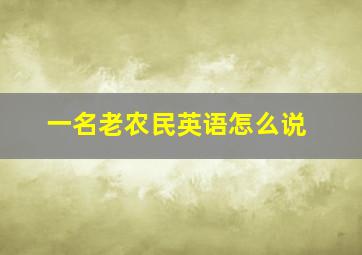 一名老农民英语怎么说